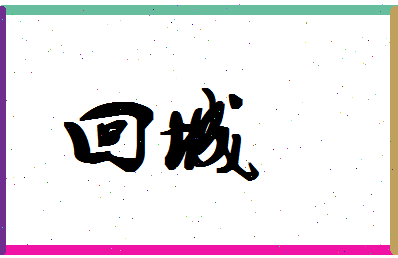 回城